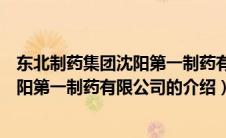 东北制药集团沈阳第一制药有
阳第一制药有限公司的介绍）